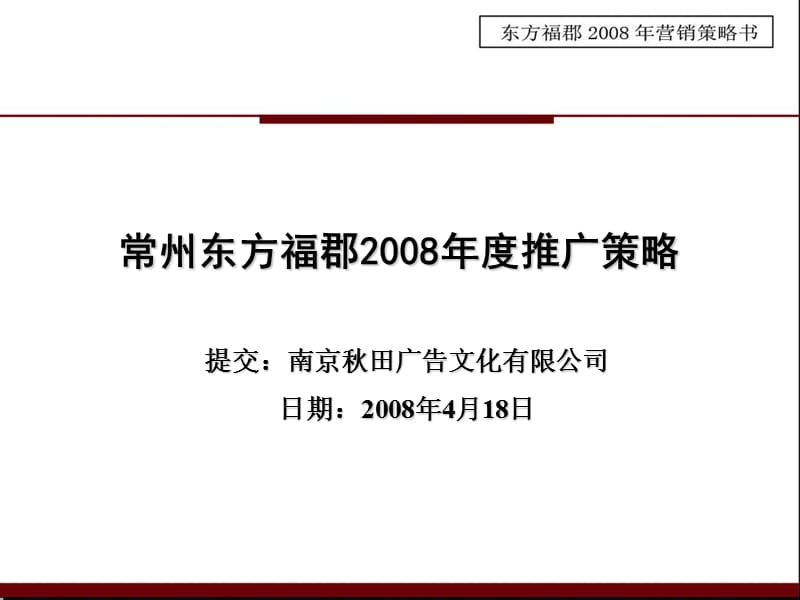 东方福郡 2008 年营销策略书

常州东方福郡2008年度推广策略

提交：南京秋田广告文化有限公司

日期：2008年4月18日